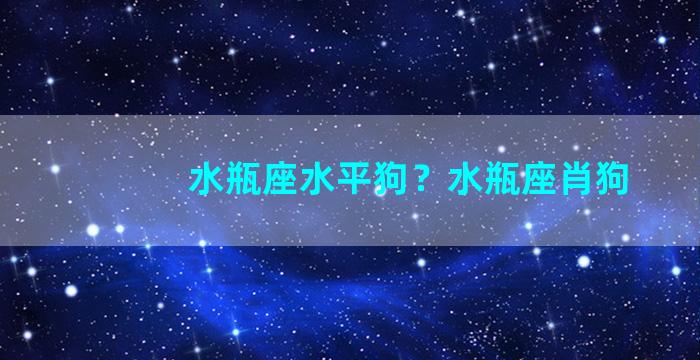 水瓶座水平狗？水瓶座肖狗